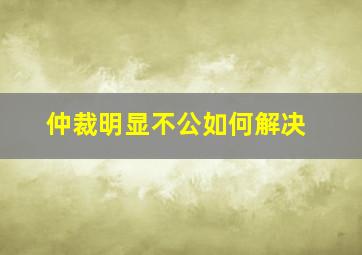 仲裁明显不公如何解决